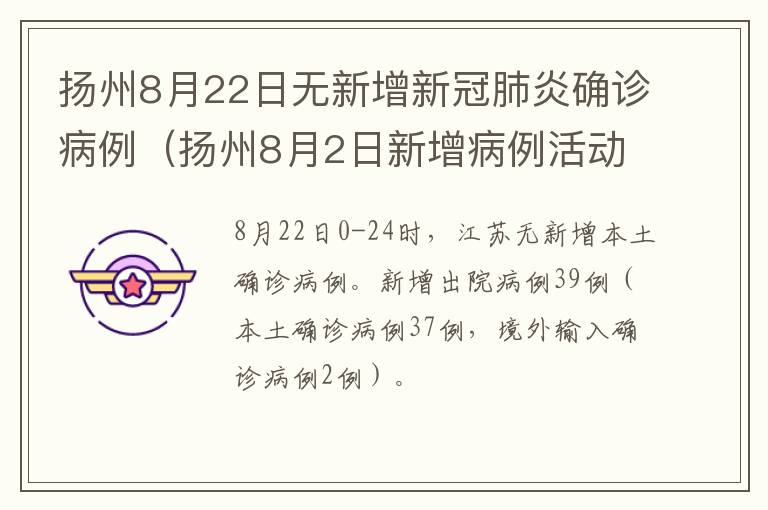 扬州8月22日无新增新冠肺炎确诊病例（扬州8月2日新增病例活动

8月22日0-24时，江苏无新增本土确诊病例。新增出院病例39例（本土确诊病例37例，境外输入确诊病例2例）。